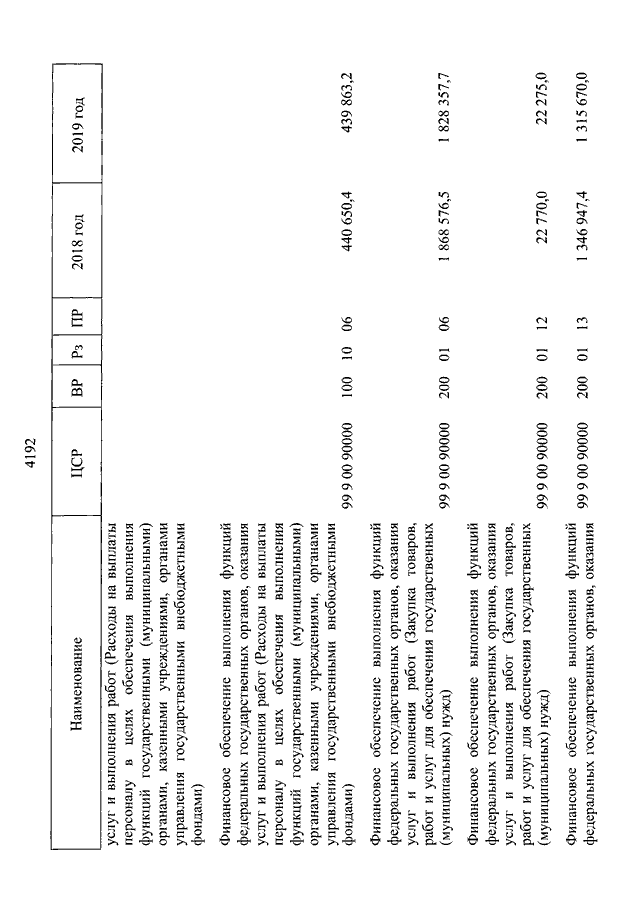 4192

| Наименование | ЦСР | ВР | Рз | ПР | 2018 год | 2019 год |
|---|---|---|---|---|---|---|
| услуг и выполнения работ (Расходы на выплаты персоналу в целях обеспечения выполнения функций государственными (муниципальными) органами, казенными учреждениями, органами управления государственными внебюджетными фондами) | | | | | | |
| Финансовое обеспечение выполнения функций федеральных государственных органов, оказания услуг и выполнения работ (Расходы на выплаты персоналу в целях обеспечения выполнения функций государственными (муниципальными) органами, казенными учреждениями, органами управления государственными внебюджетными фондами) | 99 9 00 90000 | 100 | 10 | 06 | 440 650,4 | 439 863,2 |
| Финансовое обеспечение выполнения функций федеральных государственных органов, оказания услуг и выполнения работ (Закупка товаров, работ и услуг для обеспечения государственных (муниципальных) нужд) | 99 9 00 90000 | 200 | 01 | 06 | 1 868 576,5 | 1 828 357,7 |
| Финансовое обеспечение выполнения функций федеральных государственных органов, оказания услуг и выполнения работ (Закупка товаров, работ и услуг для обеспечения государственных (муниципальных) нужд) | 99 9 00 90000 | 200 | 01 | 12 | 22 770,0 | 22 275,0 |
| Финансовое обеспечение выполнения функций федеральных государственных органов, оказания | 99 9 00 90000 | 200 | 01 | 13 | 1 346 947,4 | 1 315 670,0 |